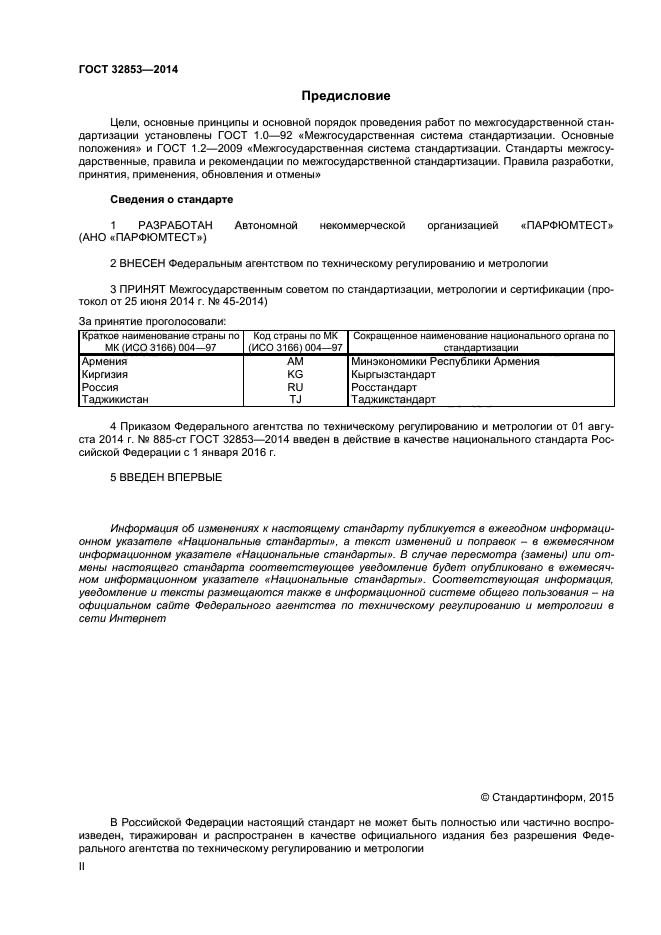 ГОСТ 32853—2014

Предисловие

Цели, основные принципы и основной порядок проведения работ по межгосударственной стандартизации установлены ГОСТ 1.0—92 «Межгосударственная система стандартизации. Основные положения» и ГОСТ 1.2—2009 «Межгосударственная система стандартизации. Стандарты межгосударственные, правила и рекомендации по межгосударственной стандартизации. Правила разработки, принятия, применения, обновления и отмены»

Сведения о стандарте

1 РАЗРАБОТАН Автономной некоммерческой организацией «ПАРФЮМТЕСТ» (АНО «ПАРФЮМТЕСТ»)

2 ВНЕСЕН Федеральным агентством по техническому регулированию и метрологии

3 ПРИНЯТ Межгосударственным советом по стандартизации, метрологии и сертификации (протокол от 25 июня 2014 г. № 45-2014)

За принятие проголосовали:

| Краткое наименование страны по МК (ИСО 3166) 004—97 | Код страны по МК (ИСО 3166) 004—97 | Сокращенное наименование национального органа по стандартизации |
|---|---|---|
| Армения | AM | Минэкономики Республики Армения |
| Киргизия | KG | Кыргызстандарт |
| Россия | RU | Росстандарт |
| Таджикистан | TJ | Таджикстандарт |

4 Приказом Федерального агентства по техническому регулированию и метрологии от 01 августа 2014 г. № 885-ст ГОСТ 32853—2014 введен в действие в качестве национального стандарта Российской Федерации с 1 января 2016 г.

5 ВВЕДЕН ВПЕРВЫЕ

Информация об изменениях к настоящему стандарту публикуется в ежегодном информационном указателе «Национальные стандарты», а текст изменений и поправок – в ежемесячном информационном указателе «Национальные стандарты». В случае пересмотра (замены) или отмены настоящего стандарта соответствующее уведомление будет опубликовано в ежемесячном информационном указателе «Национальные стандарты». Соответствующая информация, уведомление и тексты размещаются также в информационной системе общего пользования – на официальном сайте Федерального агентства по техническому регулированию и метрологии в сети Интернет

© Стандартинформ, 2015

В Российской Федерации настоящий стандарт не может быть полностью или частично воспроизведен, тиражирован и распространен в качестве официального издания без разрешения Федерального агентства по техническому регулированию и метрологии

II